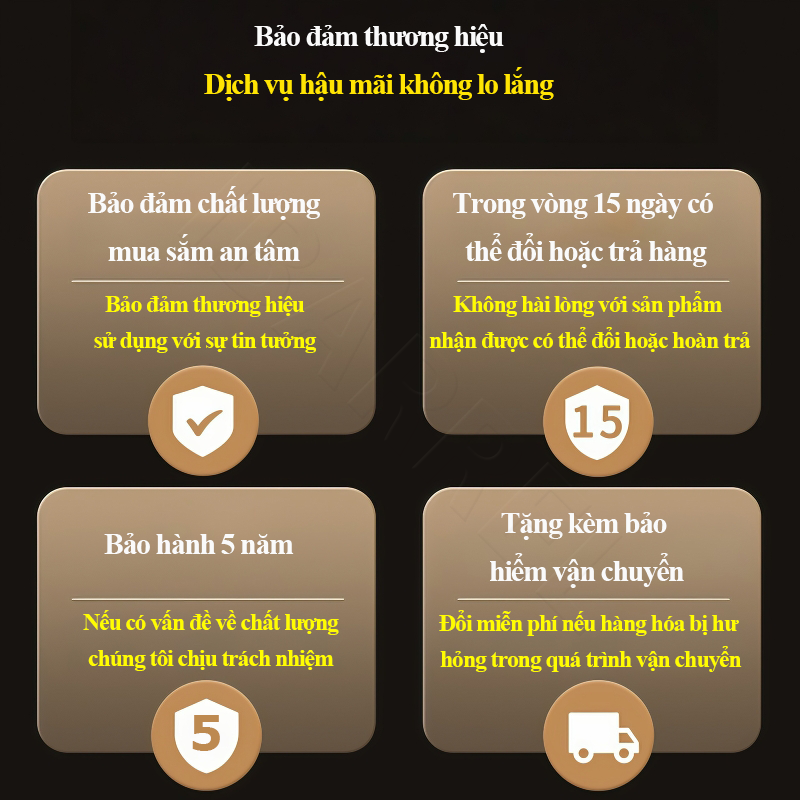 Bảo đảm thương hiệu

Dịch vụ hậu mãi không lo lắng

Bảo đảm chất lượng mua sắm an tâm

Bảo đảm thương hiệu sử dụng với sự tin tưởng

Trong vòng 15 ngày có thể đổi hoặc trả hàng

Không hài lòng với sản phẩm nhận được có thể đổi hoặc hoàn trả

15

Bảo hành 5 năm

Nếu có vấn đề về chất lượng chúng tôi chịu trách nhiệm

5

Tặng kèm bảo hiểm vận chuyển

Đổi miễn phí nếu hàng hóa bị hư hỏng trong quá trình vận chuyển